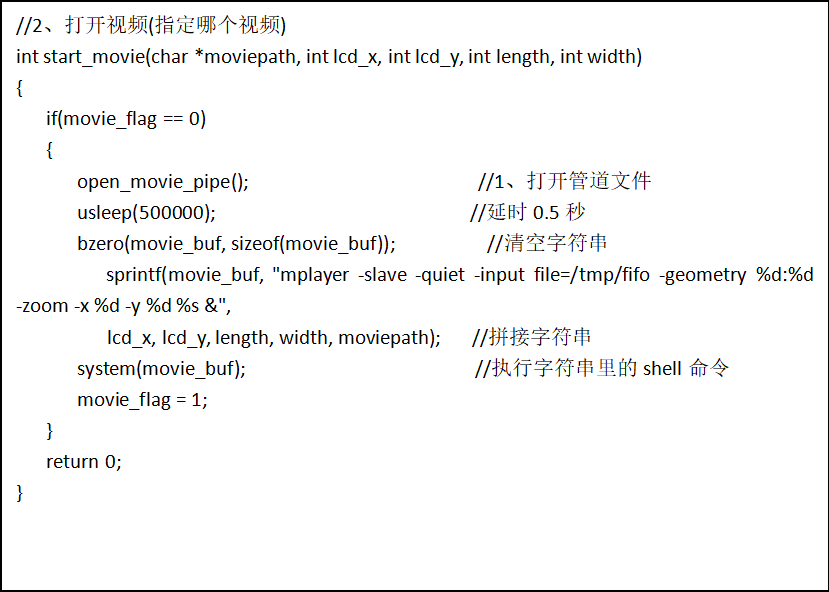 //2、打开视频(指定哪个视频)
int start_movie(char *moviepath, int lcd_x, int lcd_y, int length, int width)
{
if(movie_flag == 0)
{
open_movie_pipe(); //1、打开管道文件
usleep(500000); //延时 0.5 秒
bzero(movie_buf, sizeof(movie_buf)); //清空字符串
sprintf(movie_buf, "mplayer -slave -quiet -input file=/tmp/fifo -geometry %d:%d -zoom -x %d -y %d %s &",
lcd_x, lcd_y, length, width, moviepath); //拼接字符串
system(movie_buf); //执行字符串里的 shell 命令
movie_flag = 1;
}
return 0;
}